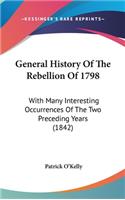 KESSINGER'S RARE REPRINTS

General History Of The Rebellion Of 1798

With Many Interesting Occurrences Of The Two Preceding Years (1842)

Patrick O'Kelly